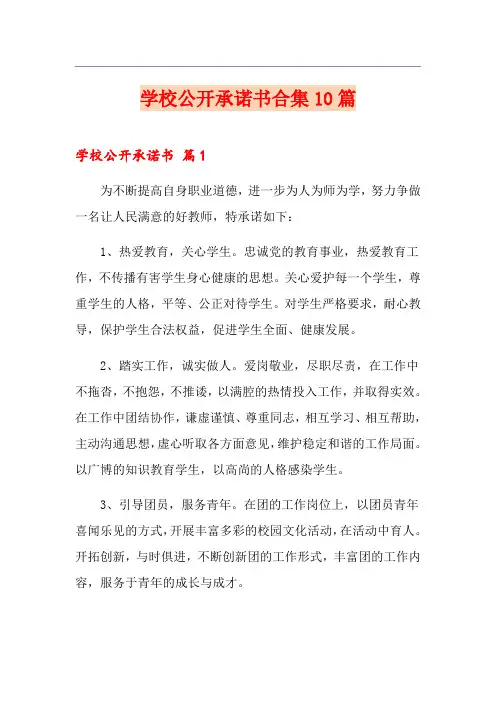 学校公开承诺书合集10篇

学校公开承诺书 篇1

为不断提高自身职业道德，进一步为人为师为学，努力争做一名让人民满意的好教师，特承诺如下：

1、热爱教育，关心学生。忠诚党的教育事业，热爱教育工作，不传播有害学生身心健康的思想。关心爱护每一个学生，尊重学生的人格，平等、公正对待学生。对学生严格要求，耐心教导，保护学生合法权益，促进学生全面、健康发展。

2、踏实工作，诚实做人。爱岗敬业，尽职尽责，在工作中不拖沓，不抱怨，不推诿，以满腔的热情投入工作，并取得实效。在工作中团结协作，谦虚谨慎、尊重同志，相互学习、相互帮助，主动沟通思想，虚心听取各方面意见，维护稳定和谐的工作局面。以广博的知识教育学生，以高尚的人格感染学生。

3、引导团员，服务青年。在团的工作岗位上，以团员青年喜闻乐见的方式，开展丰富多彩的校园文化活动，在活动中育人。开拓创新，与时俱进，不断创新团的工作形式，丰富团的工作内容，服务于青年的成长与成才。